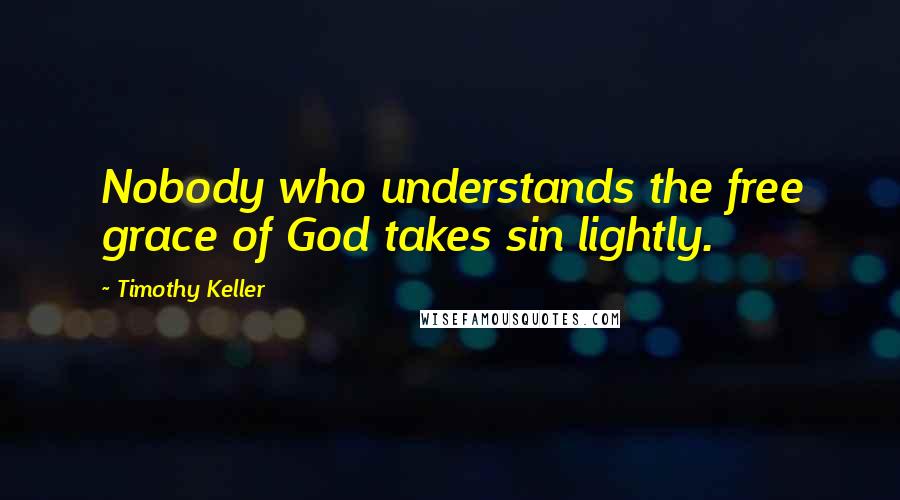 Nobody who understands the free grace of God takes sin lightly.

~ Timothy Keller

WISEFAMOUSQUOTES.COM